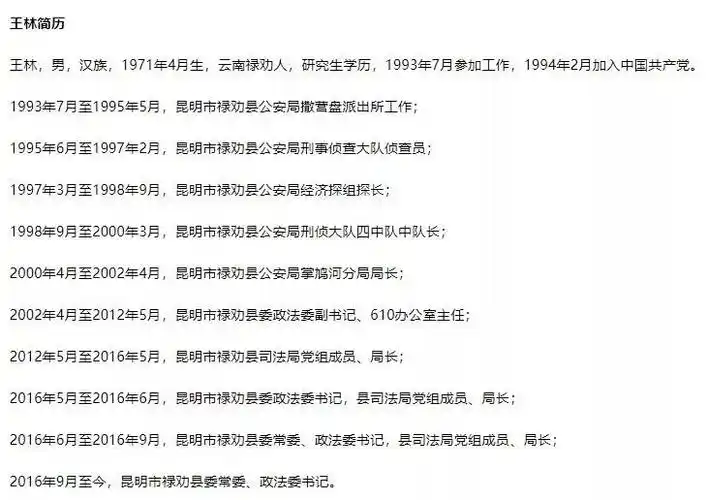 王林简历

王林，男，汉族，1971年4月生，云南禄劝人，研究生学历，1993年7月参加工作，1994年2月加入中国共产党。

1993年7月至1995年5月，昆明市禄劝县公安局撒营盘派出所工作；

1995年6月至1997年2月，昆明市禄劝县公安局刑事侦查大队侦查员；

1997年3月至1998年9月，昆明市禄劝县公安局经济探组探长；

1998年9月至2000年3月，昆明市禄劝县公安局刑侦大队四中队中队长；

2000年4月至2002年4月，昆明市禄劝县公安局掌鸠河分局局长；

2002年4月至2012年5月，昆明市禄劝县委政法委副书记、610办公室主任；

2012年5月至2016年5月，昆明市禄劝县司法局党组成员、局长；

2016年5月至2016年6月，昆明市禄劝县委政法委书记，县司法局党组成员、局长；

2016年6月至2016年9月，昆明市禄劝县委常委、政法委书记，县司法局党组成员、局长；

2016年9月至今，昆明市禄劝县委常委、政法委书记。